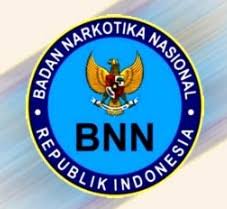 BADAN NARKOTIKA NASIONAL

BNN

REPUBLIK INDONESIA